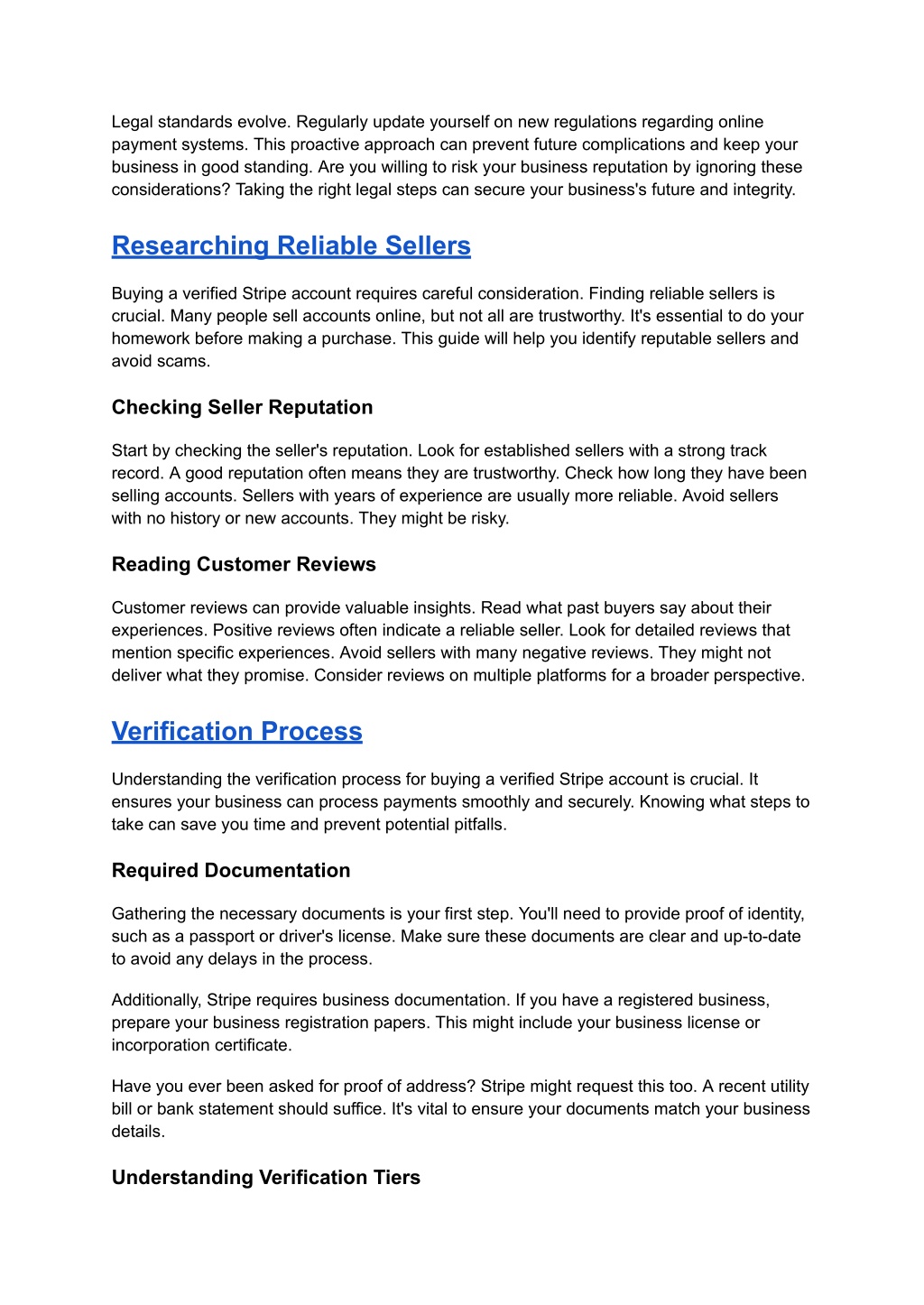 Legal standards evolve. Regularly update yourself on new regulations regarding online payment systems. This proactive approach can prevent future complications and keep your business in good standing. Are you willing to risk your business reputation by ignoring these considerations? Taking the right legal steps can secure your business's future and integrity.

Researching Reliable Sellers

Buying a verified Stripe account requires careful consideration. Finding reliable sellers is crucial. Many people sell accounts online, but not all are trustworthy. It's essential to do your homework before making a purchase. This guide will help you identify reputable sellers and avoid scams.

Checking Seller Reputation

Start by checking the seller's reputation. Look for established sellers with a strong track record. A good reputation often means they are trustworthy. Check how long they have been selling accounts. Sellers with years of experience are usually more reliable. Avoid sellers with no history or new accounts. They might be risky.

Reading Customer Reviews

Customer reviews can provide valuable insights. Read what past buyers say about their experiences. Positive reviews often indicate a reliable seller. Look for detailed reviews that mention specific experiences. Avoid sellers with many negative reviews. They might not deliver what they promise. Consider reviews on multiple platforms for a broader perspective.

Verification Process

Understanding the verification process for buying a verified Stripe account is crucial. It ensures your business can process payments smoothly and securely. Knowing what steps to take can save you time and prevent potential pitfalls.

Required Documentation

Gathering the necessary documents is your first step. You'll need to provide proof of identity, such as a passport or driver's license. Make sure these documents are clear and up-to-date to avoid any delays in the process.

Additionally, Stripe requires business documentation. If you have a registered business, prepare your business registration papers. This might include your business license or incorporation certificate.

Have you ever been asked for proof of address? Stripe might request this too. A recent utility bill or bank statement should suffice. It's vital to ensure your documents match your business details.

Understanding Verification Tiers